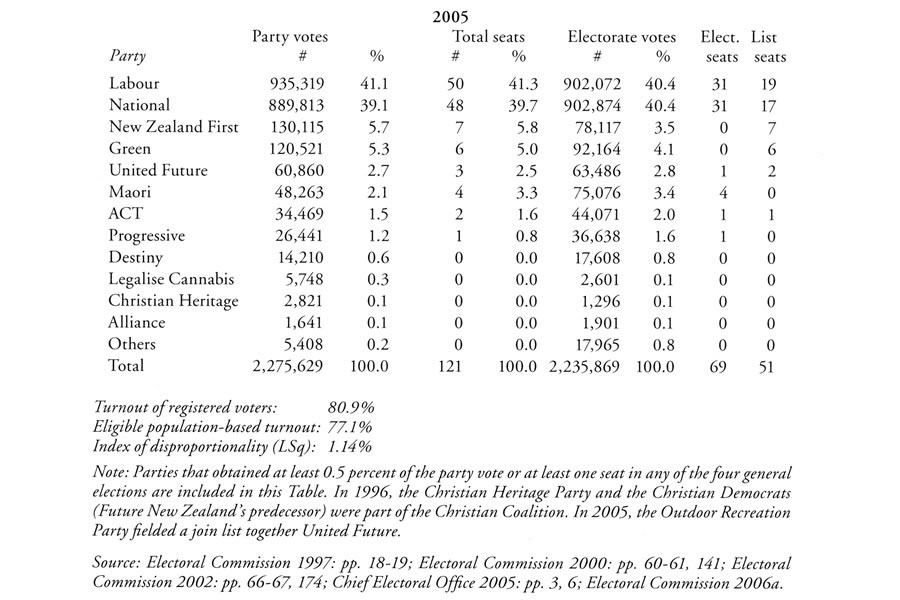 2005

| Party | Party votes # | % | Total seats # | % | Electorate votes # | % | Elect. seats | List seats |
|---|---|---|---|---|---|---|---|---|
| Labour | 935,319 | 41.1 | 50 | 41.3 | 902,072 | 40.4 | 31 | 19 |
| National | 889,813 | 39.1 | 48 | 39.7 | 902,874 | 40.4 | 31 | 17 |
| New Zealand First | 130,115 | 5.7 | 7 | 5.8 | 78,117 | 3.5 | 0 | 7 |
| Green | 120,521 | 5.3 | 6 | 5.0 | 92,164 | 4.1 | 0 | 6 |
| United Future | 60,860 | 2.7 | 3 | 2.5 | 63,486 | 2.8 | 1 | 2 |
| Maori | 48,263 | 2.1 | 4 | 3.3 | 75,076 | 3.4 | 4 | 0 |
| ACT | 34,469 | 1.5 | 2 | 1.6 | 44,071 | 2.0 | 1 | 1 |
| Progressive | 26,441 | 1.2 | 1 | 0.8 | 36,638 | 1.6 | 1 | 0 |
| Destiny | 14,210 | 0.6 | 0 | 0.0 | 17,608 | 0.8 | 0 | 0 |
| Legalise Cannabis | 5,748 | 0.3 | 0 | 0.0 | 2,601 | 0.1 | 0 | 0 |
| Christian Heritage | 2,821 | 0.1 | 0 | 0.0 | 1,296 | 0.1 | 0 | 0 |
| Alliance | 1,641 | 0.1 | 0 | 0.0 | 1,901 | 0.1 | 0 | 0 |
| Others | 5,408 | 0.2 | 0 | 0.0 | 17,965 | 0.8 | 0 | 0 |
| Total | 2,275,629 | 100.0 | 121 | 100.0 | 2,235,869 | 100.0 | 69 | 51 |

Turnout of registered voters: 80.9%
Eligible population-based turnout: 77.1%
Index of disproportionality (LSq): 1.14%

Note: Parties that obtained at least 0.5 percent of the party vote or at least one seat in any of the four general elections are included in this Table. In 1996, the Christian Heritage Party and the Christian Democrats (Future New Zealand's predecessor) were part of the Christian Coalition. In 2005, the Outdoor Recreation Party fielded a join list together United Future.

Source: Electoral Commission 1997: pp. 18-19; Electoral Commission 2000: pp. 60-61, 141; Electoral Commission 2002: pp. 66-67, 174; Chief Electoral Office 2005: pp. 3, 6; Electoral Commission 2006a.